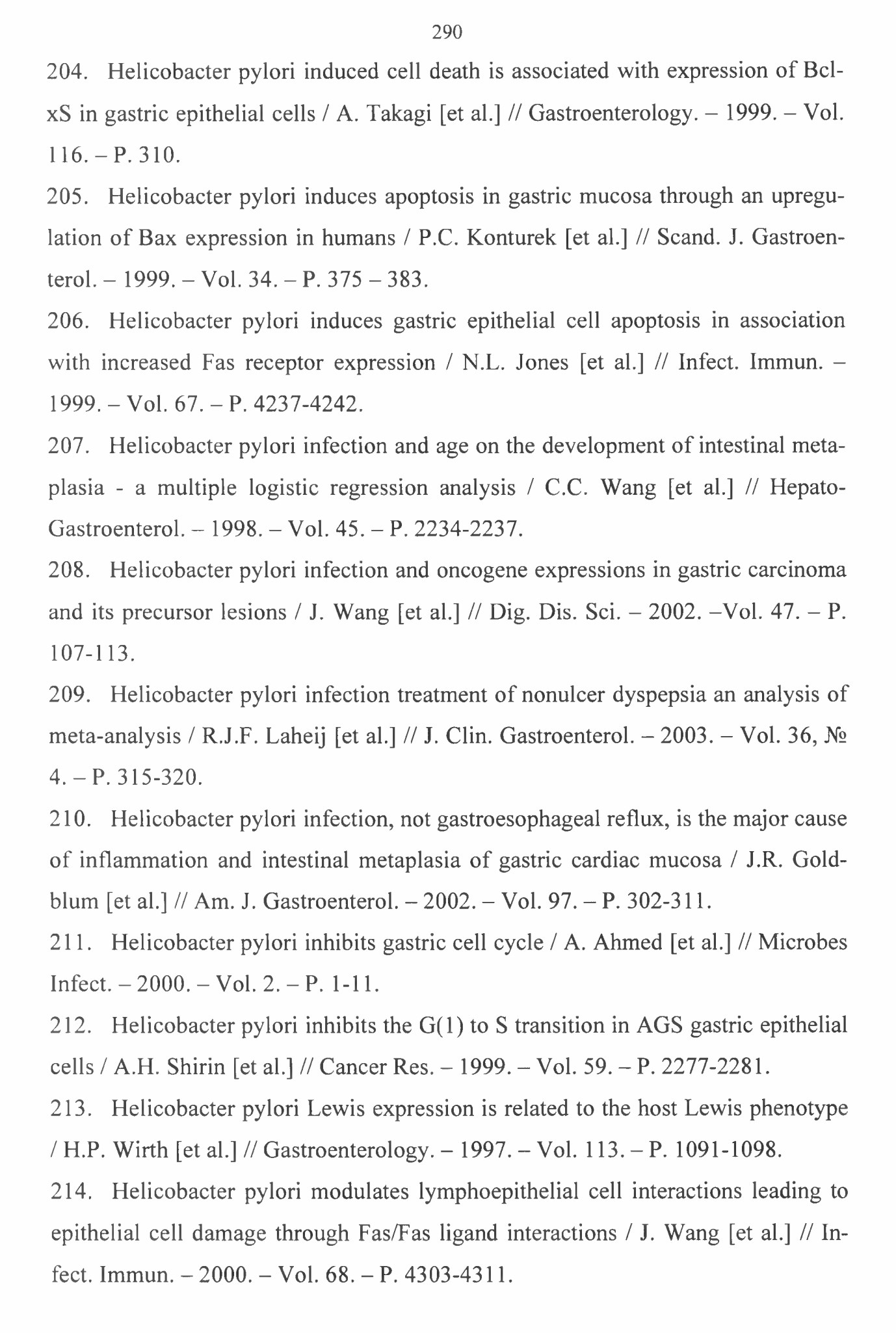 290

204. Helicobacter pylori induced cell death is associated with expression of Bcl-xS in gastric epithelial cells / A. Takagi [et al.] // Gastroenterology. – 1999. – Vol. 116. – P. 310.

205. Helicobacter pylori induces apoptosis in gastric mucosa through an upregulation of Bax expression in humans / P.C. Konturek [et al.] // Scand. J. Gastroenterol. – 1999. – Vol. 34. – P. 375 – 383.

206. Helicobacter pylori induces gastric epithelial cell apoptosis in association with increased Fas receptor expression / N.L. Jones [et al.] // Infect. Immun. – 1999. – Vol. 67. – P. 4237-4242.

207. Helicobacter pylori infection and age on the development of intestinal metaplasia - a multiple logistic regression analysis / C.C. Wang [et al.] // Hepato-Gastroenterol. – 1998. – Vol. 45. – P. 2234-2237.

208. Helicobacter pylori infection and oncogene expressions in gastric carcinoma and its precursor lesions / J. Wang [et al.] // Dig. Dis. Sci. – 2002. –Vol. 47. – P. 107-113.

209. Helicobacter pylori infection treatment of nonulcer dyspepsia an analysis of meta-analysis / R.J.F. Laheij [et al.] // J. Clin. Gastroenterol. – 2003. – Vol. 36, № 4. – P. 315-320.

210. Helicobacter pylori infection, not gastroesophageal reflux, is the major cause of inflammation and intestinal metaplasia of gastric cardiac mucosa / J.R. Goldblum [et al.] // Am. J. Gastroenterol. – 2002. – Vol. 97. – P. 302-311.

211. Helicobacter pylori inhibits gastric cell cycle / A. Ahmed [et al.] // Microbes Infect. – 2000. – Vol. 2. – P. 1-11.

212. Helicobacter pylori inhibits the G(1) to S transition in AGS gastric epithelial cells / A.H. Shirin [et al.] // Cancer Res. – 1999. – Vol. 59. – P. 2277-2281.

213. Helicobacter pylori Lewis expression is related to the host Lewis phenotype / H.P. Wirth [et al.] // Gastroenterology. – 1997. – Vol. 113. – P. 1091-1098.

214. Helicobacter pylori modulates lymphoepithelial cell interactions leading to epithelial cell damage through Fas/Fas ligand interactions / J. Wang [et al.] // Infect. Immun. – 2000. – Vol. 68. – P. 4303-4311.